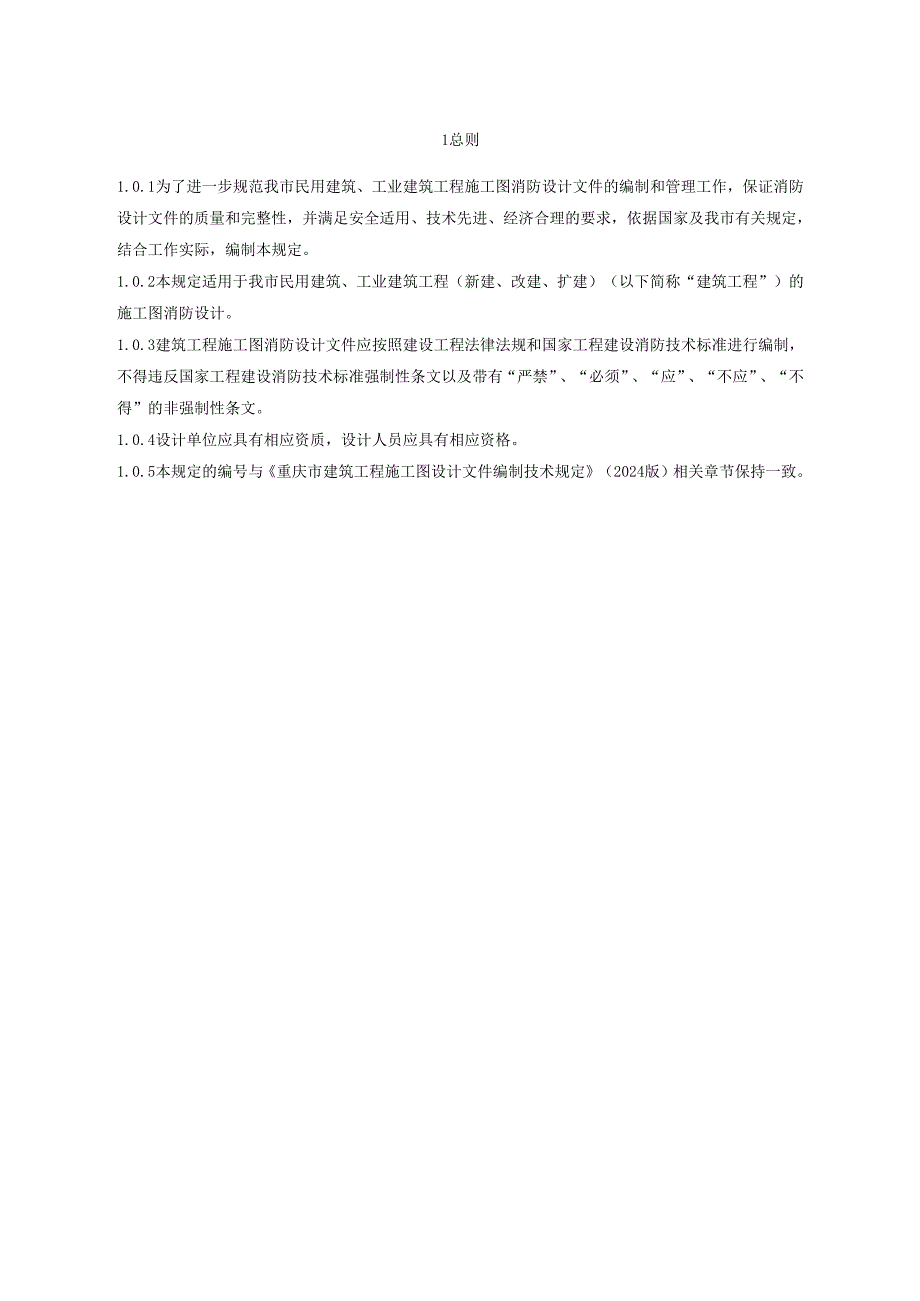 1总则

1.0.1为了进一步规范我市民用建筑、工业建筑工程施工图消防设计文件的编制和管理工作，保证消防设计文件的质量和完整性，并满足安全适用、技术先进、经济合理的要求，依据国家及我市有关规定，结合工作实际，编制本规定。

1.0.2本规定适用于我市民用建筑、工业建筑工程（新建、改建、扩建）（以下简称“建筑工程”）的施工图消防设计。

1.0.3建筑工程施工图消防设计文件应按照建设工程法律法规和国家工程建设消防技术标准进行编制，不得违反国家工程建设消防技术标准强制性条文以及带有“严禁”、“必须”、“应”、“不应”、“不得”的非强制性条文。

1.0.4设计单位应具有相应资质，设计人员应具有相应资格。

1.0.5本规定的编号与《重庆市建筑工程施工图设计文件编制技术规定》（2024版）相关章节保持一致。